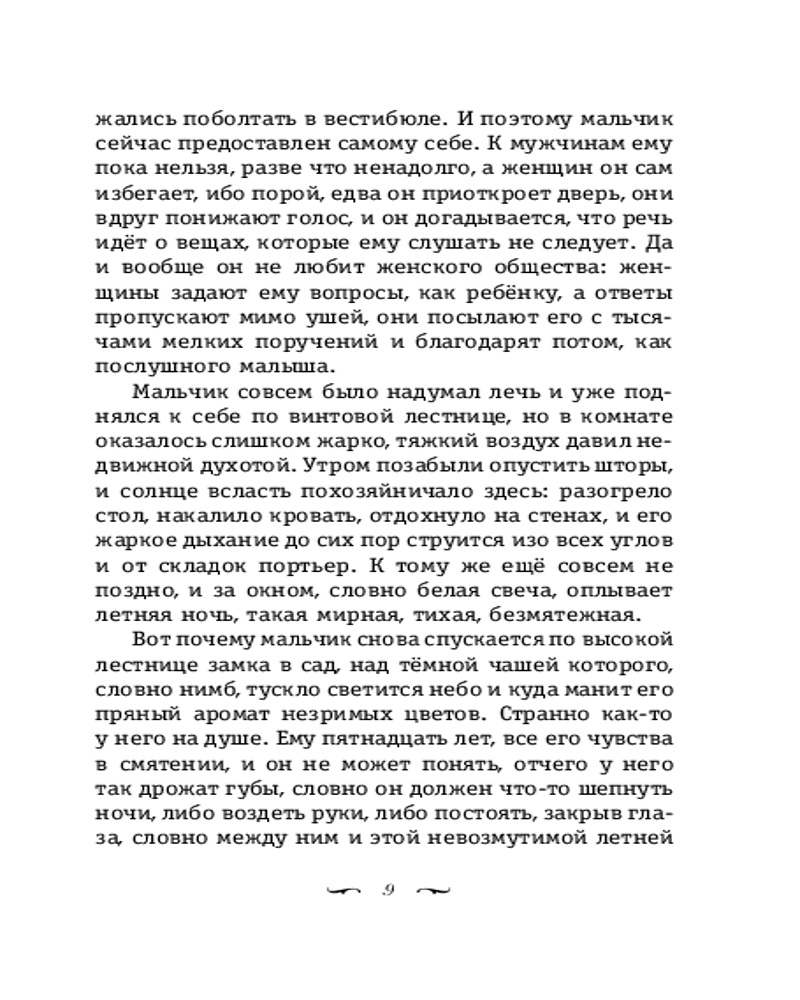 жались поболтать в вестибюле. И поэтому мальчик сейчас предоставлен самому себе. К мужчинам ему пока нельзя, разве что ненадолго, а женщин он сам избегает, ибо порой, едва он приоткроет дверь, они вдруг понижают голос, и он догадывается, что речь идёт о вещах, которые ему слушать не следует. Да и вообще он не любит женского общества: женщины задают ему вопросы, как ребёнку, а ответы пропускают мимо ушей, они посылают его с тысячами мелких поручений и благодарят потом, как послушного малыша.

Мальчик совсем было надумал лечь и уже поднялся к себе по винтовой лестнице, но в комнате оказалось слишком жарко, тяжкий воздух давил недвижной духотой. Утром позабыли опустить шторы, и солнце всласть похозяйничало здесь: разогрело стол, накалило кровать, отдохнуло на стенах, и его жаркое дыхание до сих пор струится изо всех углов и от складок портьер. К тому же ещё совсем не поздно, и за окном, словно белая свеча, оплывает летняя ночь, такая мирная, тихая, безмятежная.

Вот почему мальчик снова спускается по высокой лестнице замка в сад, над тёмной чашей которого, словно нимб, тускло светится небо и куда манит его пряный аромат незримых цветов. Странно как-то у него на душе. Ему пятнадцать лет, все его чувства в смятении, и он не может понять, отчего у него так дрожат губы, словно он должен что-то шепнуть ночи, либо воздеть руки, либо постоять, закрыв глаза, словно между ним и этой невозмутимой летней

9